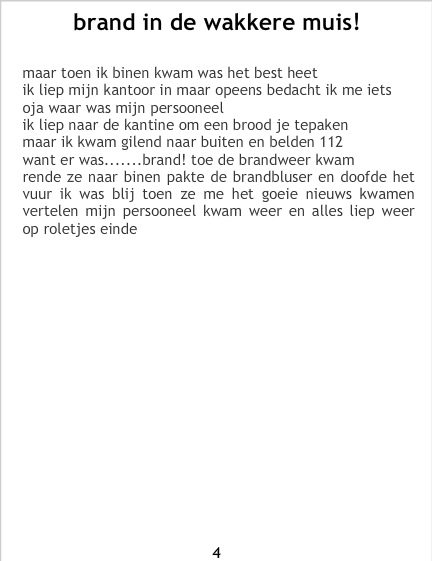 brand in de wakkere muis!

maar toen ik binen kwam was het best heet
ik liep mijn kantoor in maar opeens bedacht ik me iets
oja waar was mijn persooneel
ik liep naar de kantine om een brood je tepaken
maar ik kwam gilend naar buiten en belden 112
want er was.......brand! toe de brandweer kwam
rende ze naar binen pakte de brandbluser en doofde het vuur ik was blij toen ze me het goeie nieuws kwamen vertelen mijn persooneel kwam weer en alles liep weer op roletjes einde

4